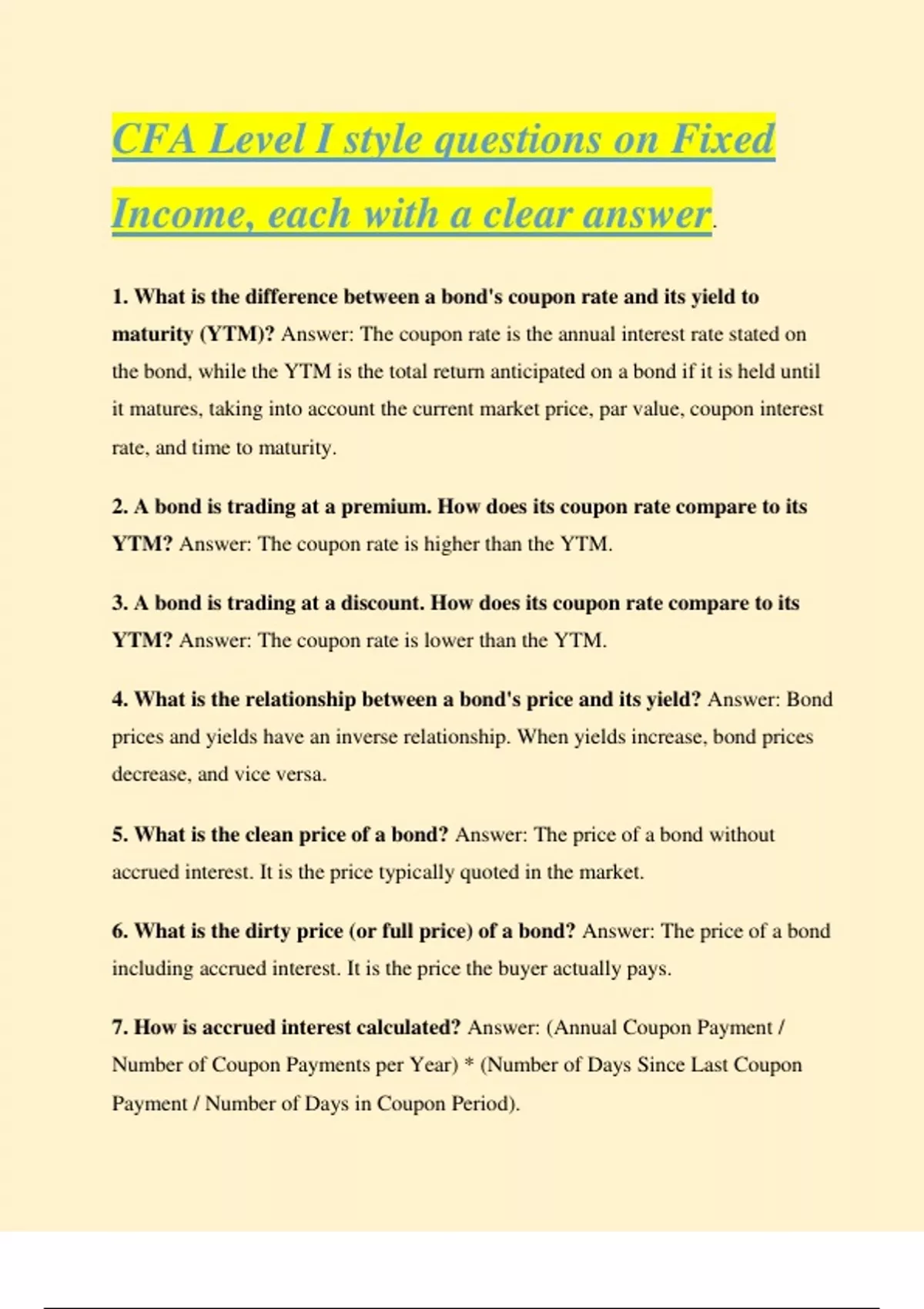 CFA Level I style questions on Fixed Income, each with a clear answer.

1. What is the difference between a bond's coupon rate and its yield to maturity (YTM)? Answer: The coupon rate is the annual interest rate stated on the bond, while the YTM is the total return anticipated on a bond if it is held until it matures, taking into account the current market price, par value, coupon interest rate, and time to maturity.

2. A bond is trading at a premium. How does its coupon rate compare to its YTM? Answer: The coupon rate is higher than the YTM.

3. A bond is trading at a discount. How does its coupon rate compare to its YTM? Answer: The coupon rate is lower than the YTM.

4. What is the relationship between a bond's price and its yield? Answer: Bond prices and yields have an inverse relationship. When yields increase, bond prices decrease, and vice versa.

5. What is the clean price of a bond? Answer: The price of a bond without accrued interest. It is the price typically quoted in the market.

6. What is the dirty price (or full price) of a bond? Answer: The price of a bond including accrued interest. It is the price the buyer actually pays.

7. How is accrued interest calculated? Answer: (Annual Coupon Payment / Number of Coupon Payments per Year) * (Number of Days Since Last Coupon Payment / Number of Days in Coupon Period).